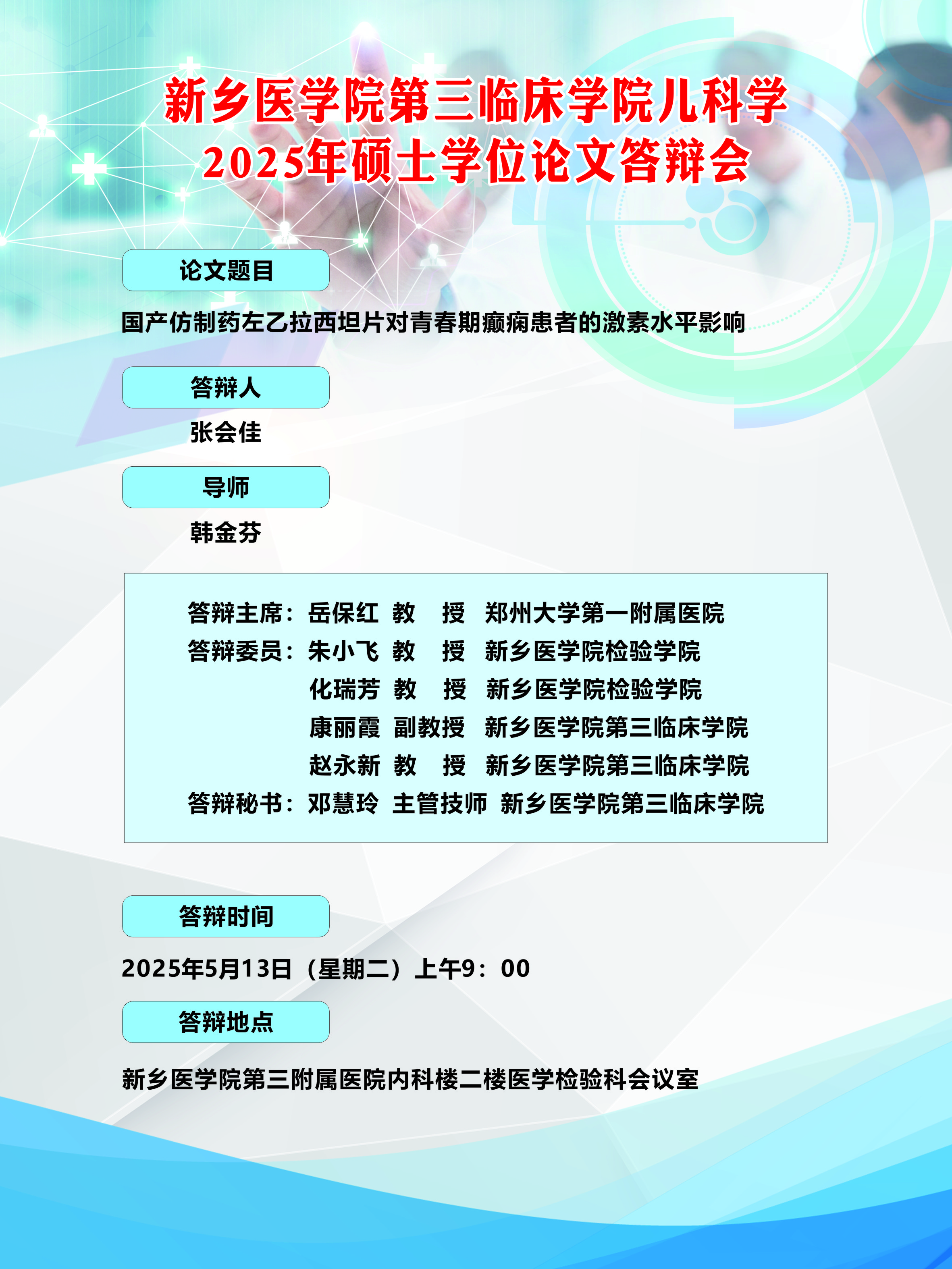 新乡医学院第三临床学院儿科学
2025年硕士学位论文答辩会

论文题目

国产仿制药左乙拉西坦片对青春期癫痫患者的激素水平影响

答辩人

张会佳

导师

韩金芬

答辩主席：岳保红 教 授 郑州大学第一附属医院
答辩委员：朱小飞 教 授 新乡医学院检验学院
化瑞芳 教 授 新乡医学院检验学院
康丽霞 副教授 新乡医学院第三临床学院
赵永新 教 授 新乡医学院第三临床学院
答辩秘书：邓慧玲 主管技师 新乡医学院第三临床学院

答辩时间

2025年5月13日（星期二）上午9：00

答辩地点

新乡医学院第三附属医院内科楼二楼医学检验科会议室